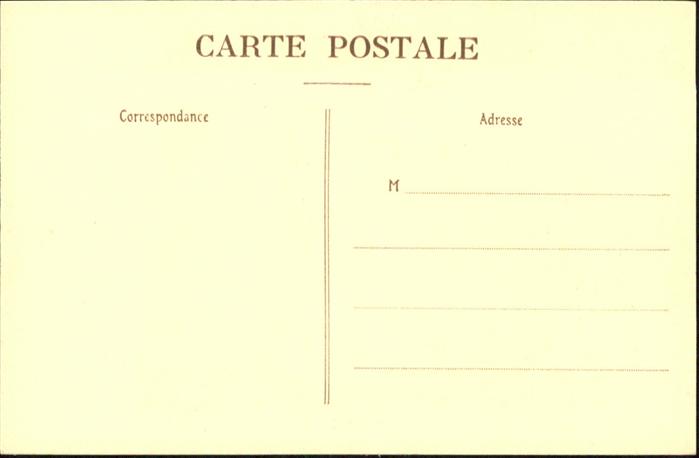 CARTE POSTALE

Correspondance

Adresse

M ____

____

____

____